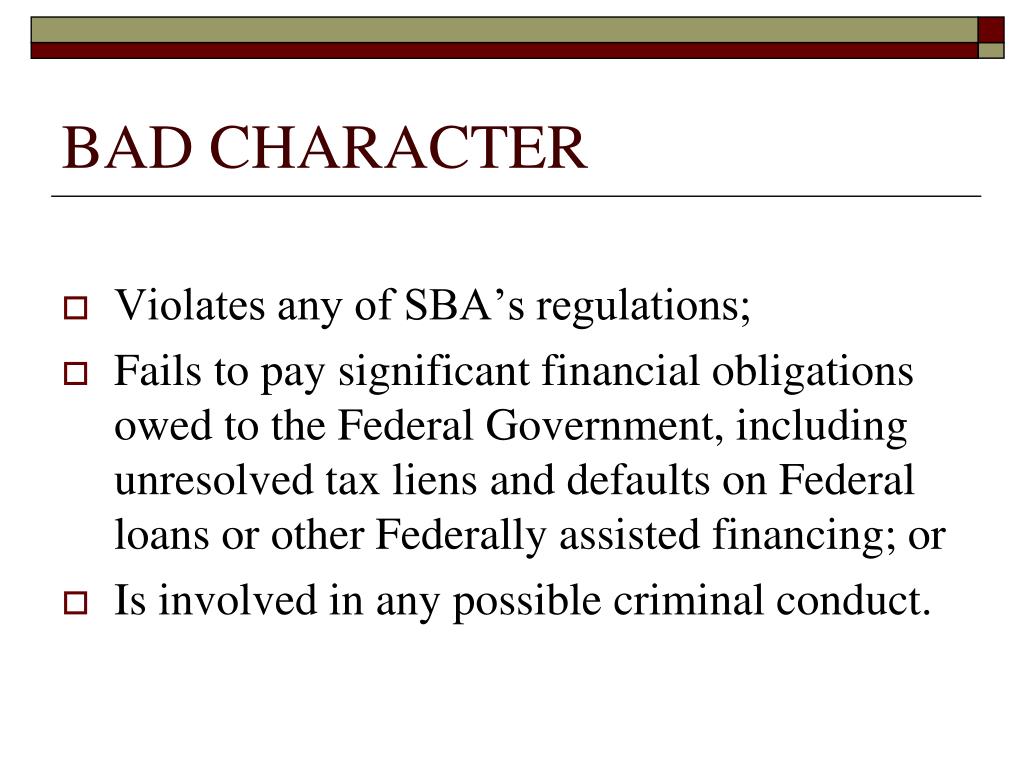 BAD CHARACTER

Violates any of SBA’s regulations;

Fails to pay significant financial obligations owed to the Federal Government, including unresolved tax liens and defaults on Federal loans or other Federally assisted financing; or

Is involved in any possible criminal conduct.